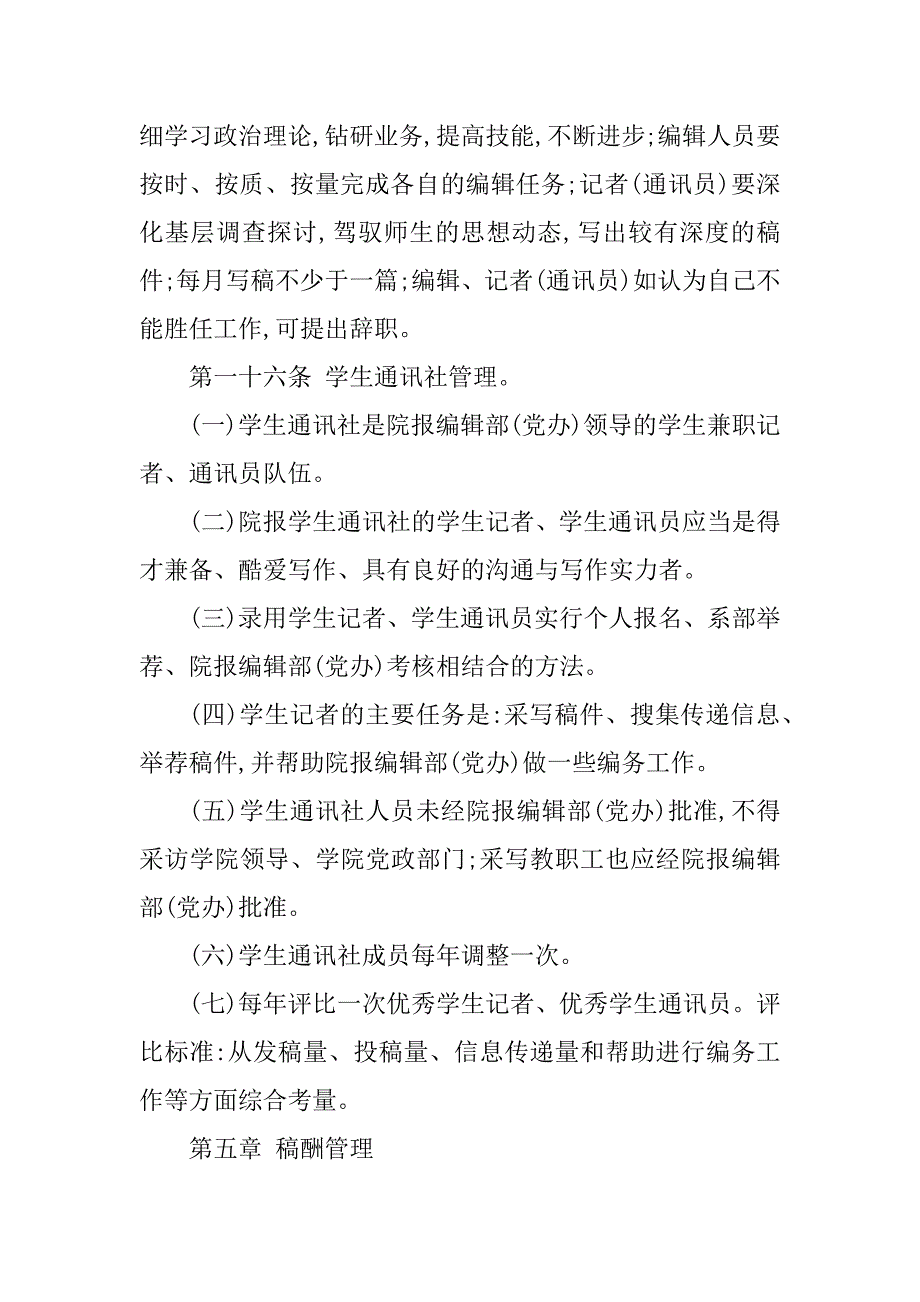 细学习政治理论,钻研业务,提高技能,不断进步;编辑人员要按时、按质、按量完成各自的编辑任务;记者(通讯员)要深化基层调查探讨,驾驭师生的思想动态,写出较有深度的稿件;每月写稿不少于一篇;编辑、记者(通讯员)如认为自己不能胜任工作,可提出辞职。

第一十六条 学生通讯社管理。

(一)学生通讯社是院报编辑部(党办)领导的学生兼职记者、通讯员队伍。

(二)院报学生通讯社的学生记者、学生通讯员应当是得才兼备、酷爱写作、具有良好的沟通与写作实力者。

(三)录用学生记者、学生通讯员实行个人报名、系部举荐、院报编辑部(党办)考核相结合的方法。

(四)学生记者的主要任务是:采写稿件、搜集传递信息、举荐稿件,并帮助院报编辑部(党办)做一些编务工作。

(五)学生通讯社人员未经院报编辑部(党办)批准,不得采访学院领导、学院党政部门;采写教职工也应经院报编辑部(党办)批准。

(六)学生通讯社成员每年调整一次。

(七)每年评比一次优秀学生记者、优秀学生通讯员。评比标准:从发稿量、投稿量、信息传递量和帮助进行编务工作等方面综合考量。

第五章 稿酬管理